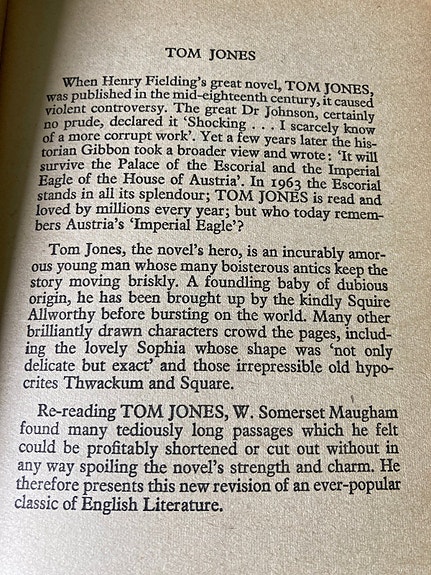 TOM JONES

When Henry Fielding's great novel, TOM JONES, was published in the mid-eighteenth century, it caused violent controversy. The great Dr Johnson, certainly no prude, declared it 'Shocking . . . I scarcely know of a more corrupt work'. Yet a few years later the historian Gibbon took a broader view and wrote: 'It will survive the Palace of the Escorial and the Imperial Eagle of the House of Austria'. In 1963 the Escorial stands in all its splendour; TOM JONES is read and loved by millions every year; but who today remembers Austria's 'Imperial Eagle'?

Tom Jones, the novel's hero, is an incurably amorous young man whose many boisterous antics keep the story moving briskly. A foundling baby of dubious origin, he has been brought up by the kindly Squire Allworthy before bursting on the world. Many other brilliantly drawn characters crowd the pages, including the lovely Sophia whose shape was 'not only delicate but exact' and those irrepressible old hypocrites Thwackum and Square.

Re-reading TOM JONES, W. Somerset Maugham found many tediously long passages which he felt could be profitably shortened or cut out without in any way spoiling the novel's strength and charm. He therefore presents this new revision of an ever-popular classic of English Literature.